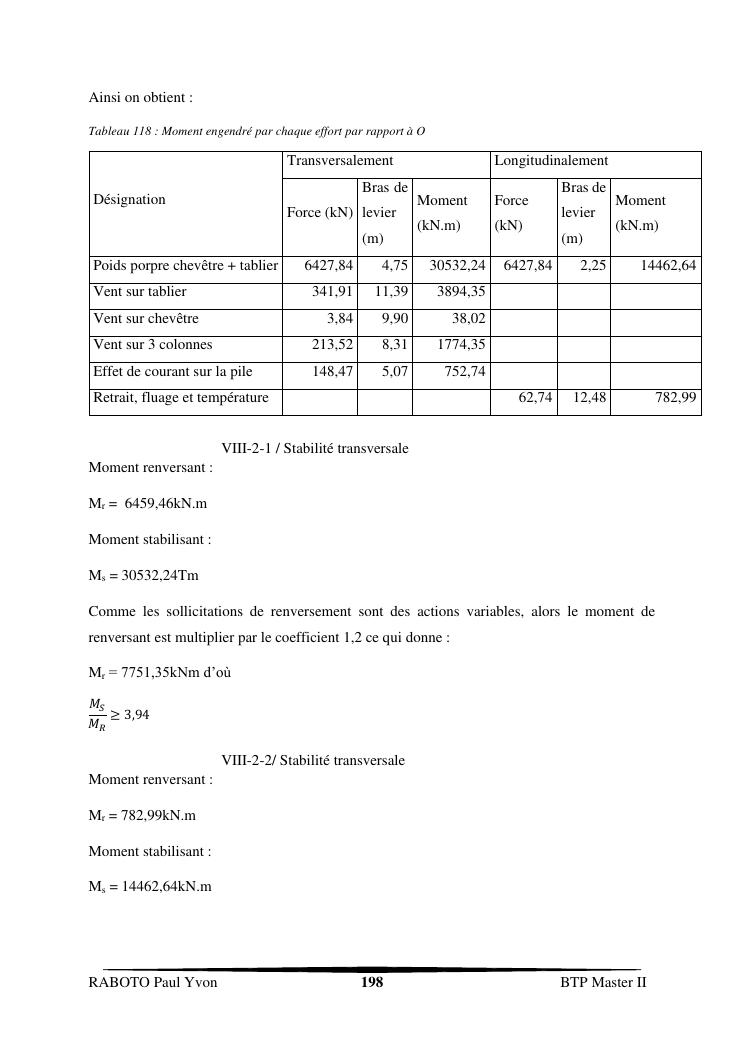 Ainsi on obtient :

Tableau 118 : Moment engendré par chaque effort par rapport à O

| Désignation | Transversalement | | | Longitudinalement | | |
|---|---|---|---|---|---|---|
| | Force (kN) | Bras de levier (m) | Moment (kN.m) | Force (kN) | Bras de levier (m) | Moment (kN.m) |
| Poids porpre chevêtre + tablier | 6427,84 | 4,75 | 30532,24 | 6427,84 | 2,25 | 14462,64 |
| Vent sur tablier | 341,91 | 11,39 | 3894,35 | | | |
| Vent sur chevêtre | 3,84 | 9,90 | 38,02 | | | |
| Vent sur 3 colonnes | 213,52 | 8,31 | 1774,35 | | | |
| Effet de courant sur la pile | 148,47 | 5,07 | 752,74 | | | |
| Retrait, fluage et température | | | | 62,74 | 12,48 | 782,99 |

VIII-2-1 / Stabilité transversale

Moment renversant :

$M_r$ = 6459,46kN.m

Moment stabilisant :

$M_s$ = 30532,24Tm

Comme les sollicitations de renversement sont des actions variables, alors le moment de renversant est multiplier par le coefficient 1,2 ce qui donne :

$M_r$ = 7751,35kNm d'où

$\frac{M_S}{M_R} \geq 3,94$

VIII-2-2/ Stabilité transversale

Moment renversant :

$M_r$ = 782,99kN.m

Moment stabilisant :

$M_s$ = 14462,64kN.m

RABOTO Paul Yvon 198 BTP Master II